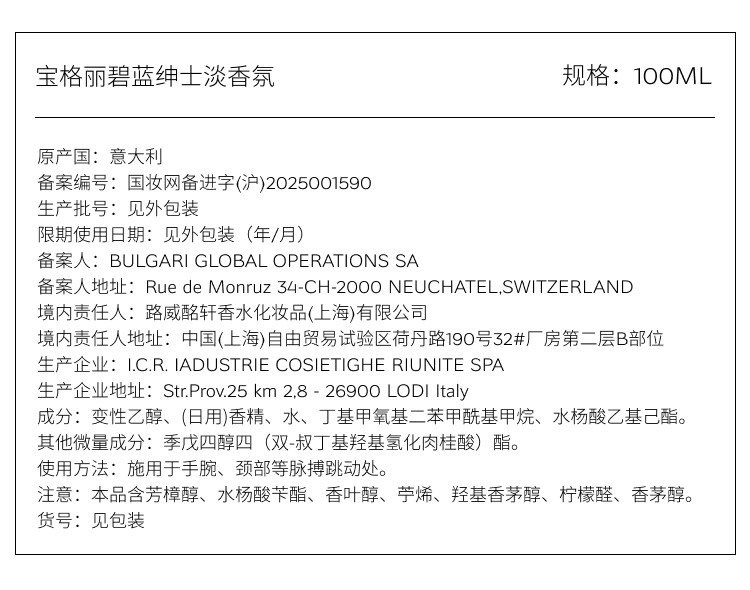 宝格丽碧蓝绅士淡香氛 规格：100ML

原产国：意大利
备案编号：国妆网备进字(沪)2025001590
生产批号：见外包装
限期使用日期：见外包装（年/月）
备案人：BULGARI GLOBAL OPERATIONS SA
备案人地址：Rue de Monruz 34-CH-2000 NEUCHATEL,SWITZERLAND
境内责任人：路威酩轩香水化妆品(上海)有限公司
境内责任人地址：中国(上海)自由贸易试验区荷丹路190号32#厂房第二层B部位
生产企业：I.C.R. IADUSTRIE COSIETIGHE RIUNITE SPA
生产企业地址：Str.Prov.25 km 2,8 - 26900 LODI Italy
成分：变性乙醇、(日用)香精、水、丁基甲氧基二苯甲酰基甲烷、水杨酸乙基己酯。
其他微量成分：季戊四醇四（双-叔丁基羟基氢化肉桂酸）酯。
使用方法：施用于手腕、颈部等脉搏跳动处。
注意：本品含芳樟醇、水杨酸苄酯、香叶醇、苧烯、羟基香茅醇、柠檬醛、香茅醇。
货号：见包装